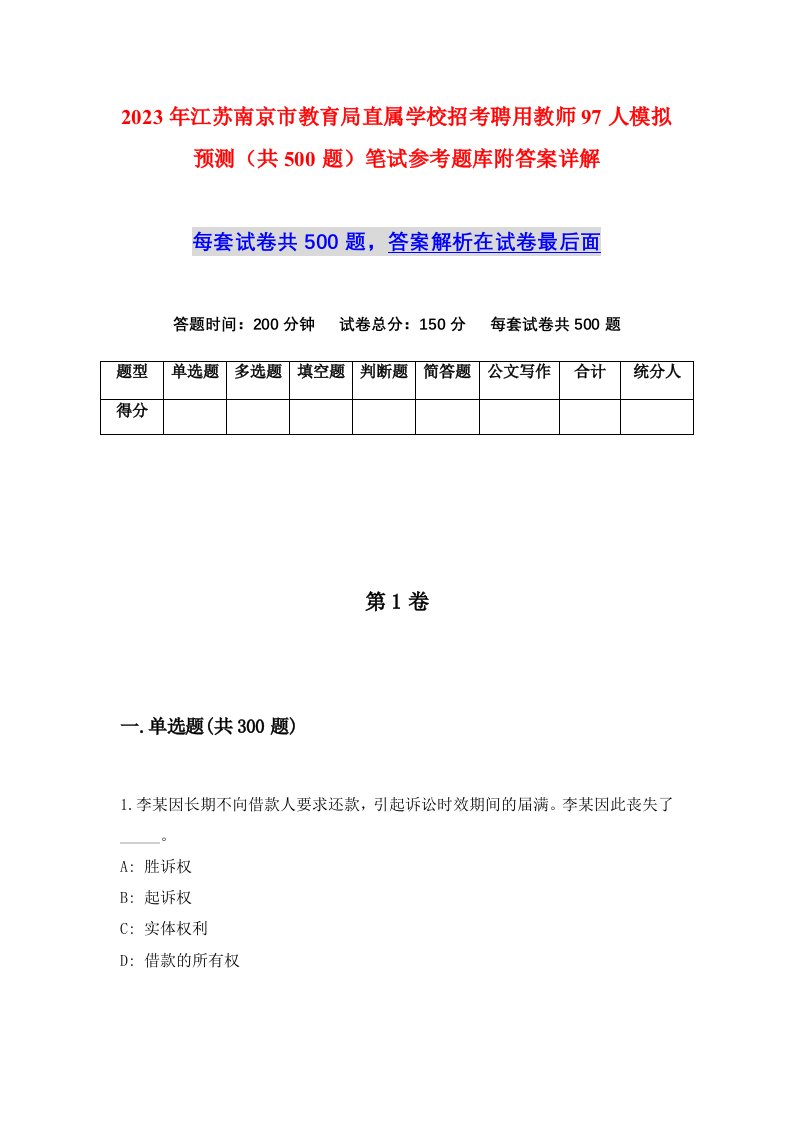 2023年江苏南京市教育局直属学校招考聘用教师97人模拟预测（共500题）笔试参考题库附答案详解

每套试卷共500题，答案解析在试卷最后面

答题时间：200分钟　试卷总分：150分　每套试卷共500题

| 题型 | 单选题 | 多选题 | 填空题 | 判断题 | 简答题 | 公文写作 | 合计 | 统分人 |
|---|---|---|---|---|---|---|---|---|
| 得分 | | | | | | | | |

第1卷

一.单选题(共300题)

1.李某因长期不向借款人要求还款，引起诉讼时效期间的届满。李某因此丧失了_____。

A: 胜诉权

B: 起诉权

C: 实体权利

D: 借款的所有权